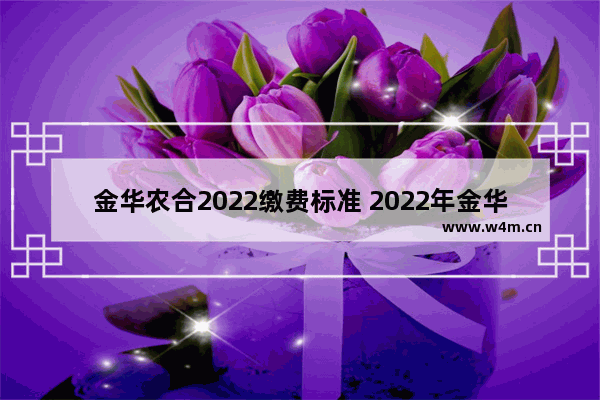 金华农合2022缴费标准 2022年金华

www.w4m.cn